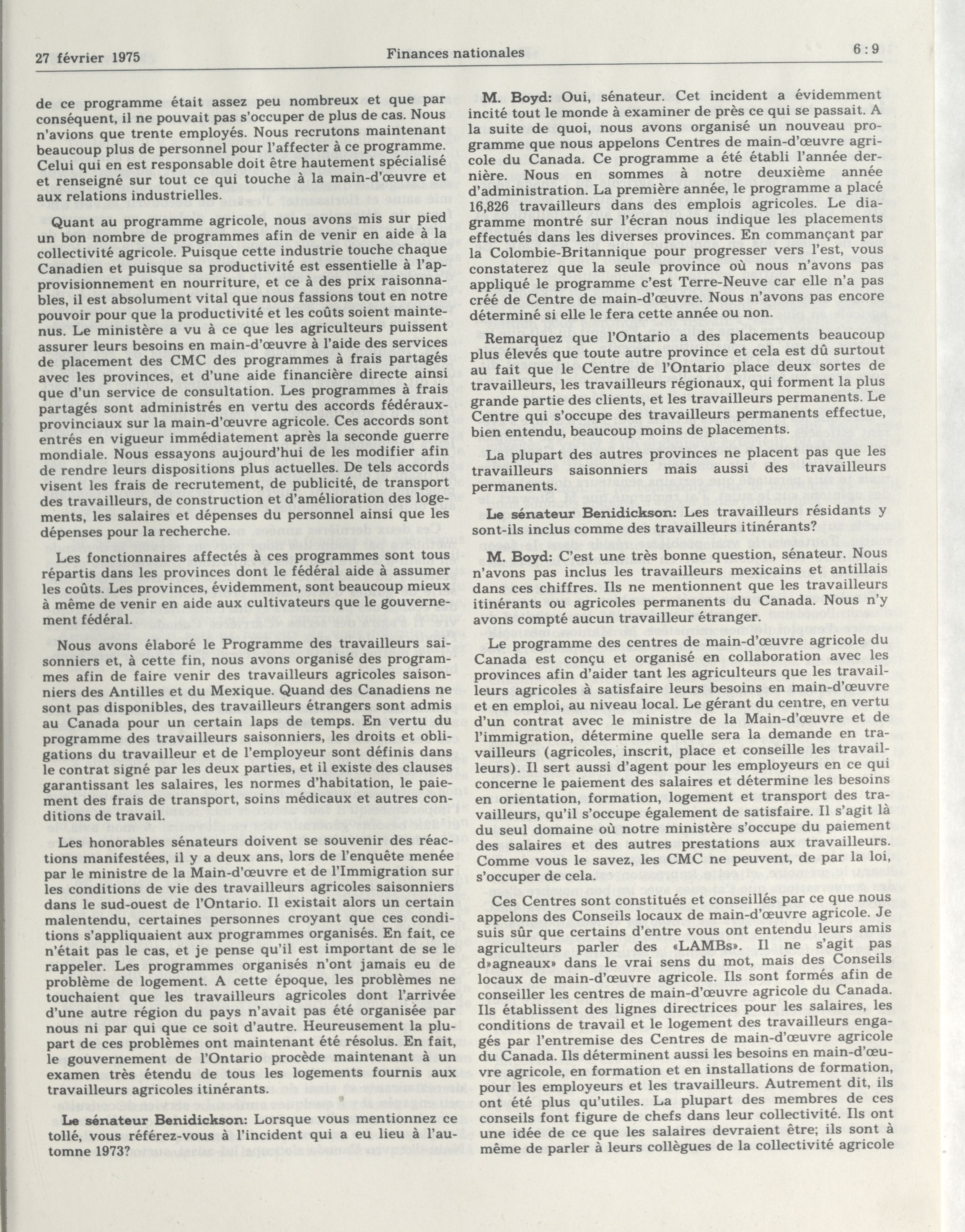 27 février 1975 Finances nationales 6 : 9

de ce programme était assez peu nombreux et que par conséquent, il ne pouvait pas s'occuper de plus de cas. Nous n'avions que trente employés. Nous recrutons maintenant beaucoup plus de personnel pour l'affecter à ce programme. Celui qui en est responsable doit être hautement spécialisé et renseigné sur tout ce qui touche à la main-d'œuvre et aux relations industrielles.

Quant au programme agricole, nous avons mis sur pied un bon nombre de programmes afin de venir en aide à la collectivité agricole. Puisque cette industrie touche chaque Canadien et puisque sa productivité est essentielle à l'approvisionnement en nourriture, et ce à des prix raisonnables, il est absolument vital que nous fassions tout en notre pouvoir pour que la productivité et les coûts soient maintenus. Le ministère a vu à ce que les agriculteurs puissent assurer leurs besoins en main-d'œuvre à l'aide des services de placement des CMC des programmes à frais partagés avec les provinces, et d'une aide financière directe ainsi que d'un service de consultation. Les programmes à frais partagés sont administrés en vertu des accords fédéraux-provinciaux sur la main-d'œuvre agricole. Ces accords sont entrés en vigueur immédiatement après la seconde guerre mondiale. Nous essayons aujourd'hui de les modifier afin de rendre leurs dispositions plus actuelles. De tels accords visent les frais de recrutement, de publicité, de transport des travailleurs, de construction et d'amélioration des logements, les salaires et dépenses du personnel ainsi que les dépenses pour la recherche.

Les fonctionnaires affectés à ces programmes sont tous répartis dans les provinces dont le fédéral aide à assumer les coûts. Les provinces, évidemment, sont beaucoup mieux à même de venir en aide aux cultivateurs que le gouvernement fédéral.

Nous avons élaboré le Programme des travailleurs saisonniers et, à cette fin, nous avons organisé des programmes afin de faire venir des travailleurs agricoles saisonniers des Antilles et du Mexique. Quand des Canadiens ne sont pas disponibles, des travailleurs étrangers sont admis au Canada pour un certain laps de temps. En vertu du programme des travailleurs saisonniers, les droits et obligations du travailleur et de l'employeur sont définis dans le contrat signé par les deux parties, et il existe des clauses garantissant les salaires, les normes d'habitation, le paiement des frais de transport, soins médicaux et autres conditions de travail.

Les honorables sénateurs doivent se souvenir des réactions manifestées, il y a deux ans, lors de l'enquête menée par le ministre de la Main-d'œuvre et de l'Immigration sur les conditions de vie des travailleurs agricoles saisonniers dans le sud-ouest de l'Ontario. Il existait alors un certain malentendu, certaines personnes croyant que ces conditions s'appliquaient aux programmes organisés. En fait, ce n'était pas le cas, et je pense qu'il est important de se le rappeler. Les programmes organisés n'ont jamais eu de problème de logement. A cette époque, les problèmes ne touchaient que les travailleurs agricoles dont l'arrivée d'une autre région du pays n'avait pas été organisée par nous ni par qui que ce soit d'autre. Heureusement la plupart de ces problèmes ont maintenant été résolus. En fait, le gouvernement de l'Ontario procède maintenant à un examen très étendu de tous les logements fournis aux travailleurs agricoles itinérants.

Le sénateur Benidickson: Lorsque vous mentionnez ce tollé, vous référez-vous à l'incident qui a eu lieu à l'automne 1973?

M. Boyd: Oui, sénateur. Cet incident a évidemment incité tout le monde à examiner de près ce qui se passait. A la suite de quoi, nous avons organisé un nouveau programme que nous appelons Centres de main-d'œuvre agricole du Canada. Ce programme a été établi l'année dernière. Nous en sommes à notre deuxième année d'administration. La première année, le programme a placé 16,826 travailleurs dans des emplois agricoles. Le diagramme montré sur l'écran nous indique les placements effectués dans les diverses provinces. En commançant par la Colombie-Britannique pour progresser vers l'est, vous constaterez que la seule province où nous n'avons pas appliqué le programme c'est Terre-Neuve car elle n'a pas créé de Centre de main-d'œuvre. Nous n'avons pas encore déterminé si elle le fera cette année ou non.

Remarquez que l'Ontario a des placements beaucoup plus élevés que toute autre province et cela est dû surtout au fait que le Centre de l'Ontario place deux sortes de travailleurs, les travailleurs régionaux, qui forment la plus grande partie des clients, et les travailleurs permanents. Le Centre qui s'occupe des travailleurs permanents effectue, bien entendu, beaucoup moins de placements.

La plupart des autres provinces ne placent pas que les travailleurs saisonniers mais aussi des travailleurs permanents.

Le sénateur Benidickson: Les travailleurs résidants y sont-ils inclus comme des travailleurs itinérants?

M. Boyd: C'est une très bonne question, sénateur. Nous n'avons pas inclus les travailleurs mexicains et antillais dans ces chiffres. Ils ne mentionnent que les travailleurs itinérants ou agricoles permanents du Canada. Nous n'y avons compté aucun travailleur étranger.

Le programme des centres de main-d'œuvre agricole du Canada est conçu et organisé en collaboration avec les provinces afin d'aider tant les agriculteurs que les travailleurs agricoles à satisfaire leurs besoins en main-d'œuvre et en emploi, au niveau local. Le gérant du centre, en vertu d'un contrat avec le ministre de la Main-d'œuvre et de l'immigration, détermine quelle sera la demande en travailleurs (agricoles, inscrit, place et conseille les travailleurs). Il sert aussi d'agent pour les employeurs en ce qui concerne le paiement des salaires et détermine les besoins en orientation, formation, logement et transport des travailleurs, qu'il s'occupe également de satisfaire. Il s'agit là du seul domaine où notre ministère s'occupe du paiement des salaires et des autres prestations aux travailleurs. Comme vous le savez, les CMC ne peuvent, de par la loi, s'occuper de cela.

Ces Centres sont constitués et conseillés par ce que nous appelons des Conseils locaux de main-d'œuvre agricole. Je suis sûr que certains d'entre vous ont entendu leurs amis agriculteurs parler des «LAMBs». Il ne s'agit pas d»agneaux» dans le vrai sens du mot, mais des Conseils locaux de main-d'œuvre agricole. Ils sont formés afin de conseiller les centres de main-d'œuvre agricole du Canada. Ils établissent des lignes directrices pour les salaires, les conditions de travail et le logement des travailleurs engagés par l'entremise des Centres de main-d'œuvre agricole du Canada. Ils déterminent aussi les besoins en main-d'œuvre agricole, en formation et en installations de formation, pour les employeurs et les travailleurs. Autrement dit, ils ont été plus qu'utiles. La plupart des membres de ces conseils font figure de chefs dans leur collectivité. Ils ont une idée de ce que les salaires devraient être; ils sont à même de parler à leurs collègues de la collectivité agricole